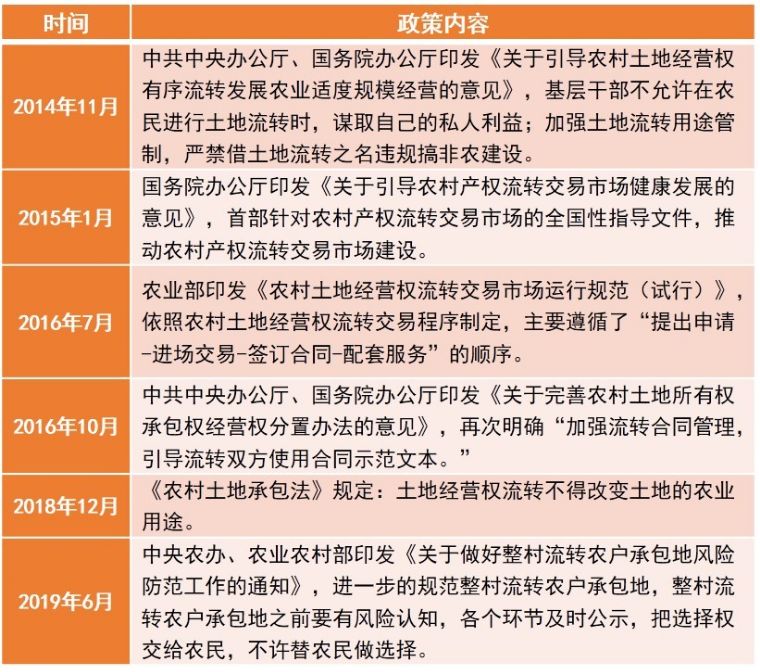 | 时间 | 政策内容 |
|---|---|
| 2014年11月 | 中共中央办公厅、国务院办公厅印发《关于引导农村土地经营权有序流转发展农业适度规模经营的意见》，基层干部不允许在农民进行土地流转时，谋取自己的私人利益；加强土地流转用途管制，严禁借土地流转之名违规搞非农建设。 |
| 2015年1月 | 国务院办公厅印发《关于引导农村产权流转交易市场健康发展的意见》，首部针对农村产权流转交易市场的全国性指导文件，推动农村产权流转交易市场建设。 |
| 2016年7月 | 农业部印发《农村土地经营权流转交易市场运行规范（试行）》，依照农村土地经营权流转交易程序制定，主要遵循了“提出申请-进场交易-签订合同-配套服务”的顺序。 |
| 2016年10月 | 中共中央办公厅、国务院办公厅印发《关于完善农村土地所有权承包权经营权分置办法的意见》，再次明确“加强流转合同管理，引导流转双方使用合同示范文本。” |
| 2018年12月 | 《农村土地承包法》规定：土地经营权流转不得改变土地的农业用途。 |
| 2019年6月 | 中央农办、农业农村部印发《关于做好整村流转农户承包地风险防范工作的通知》，进一步的规范整村流转农户承包地，整村流转农户承包地之前要有风险认知，各个环节及时公示，把选择权交给农民，不许替农民做选择。 |